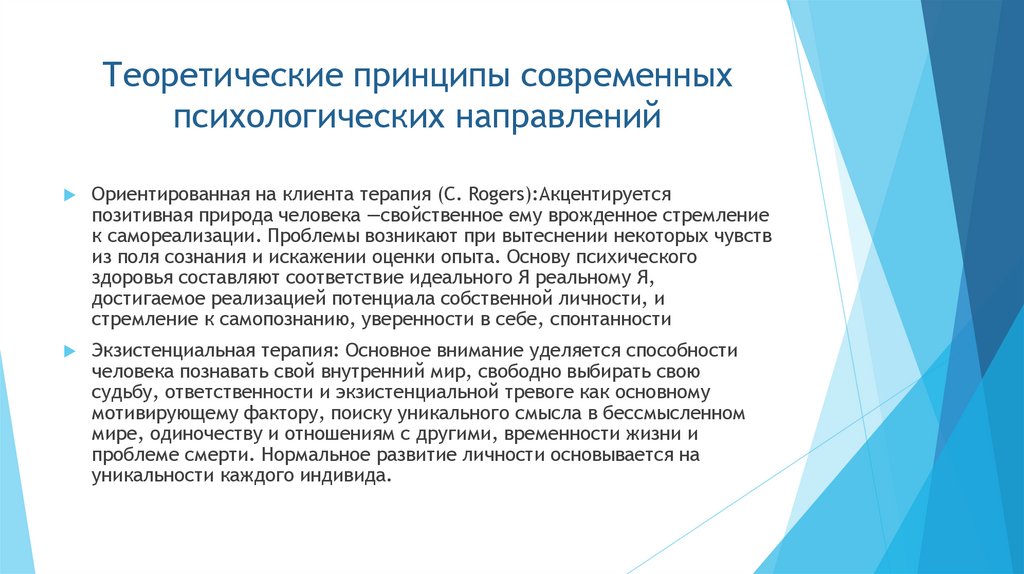 Теоретические принципы современных психологических направлений

Ориентированная на клиента терапия (C. Rogers):Акцентируется позитивная природа человека —свойственное ему врожденное стремление к самореализации. Проблемы возникают при вытеснении некоторых чувств из поля сознания и искажении оценки опыта. Основу психического здоровья составляют соответствие идеального Я реальному Я, достигаемое реализацией потенциала собственной личности, и стремление к самопознанию, уверенности в себе, спонтанности

Экзистенциальная терапия: Основное внимание уделяется способности человека познавать свой внутренний мир, свободно выбирать свою судьбу, ответственности и экзистенциальной тревоге как основному мотивирующему фактору, поиску уникального смысла в бессмысленном мире, одиночеству и отношениям с другими, временности жизни и проблеме смерти. Нормальное развитие личности основывается на уникальности каждого индивида.